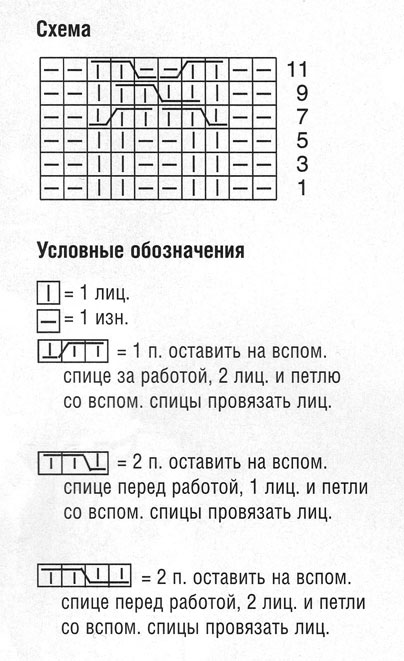 Схема

11
9
7
5
3
1

Условные обозначения

= 1 лиц.
= 1 изн.
= 1 п. оставить на вспом. спице за работой, 2 лиц. и петлю со вспом. спицы провязать лиц.

= 2 п. оставить на вспом. спице перед работой, 1 лиц. и петли со вспом. спицы провязать лиц.

= 2 п. оставить на вспом. спице перед работой, 2 лиц. и петли со вспом. спицы провязать лиц.